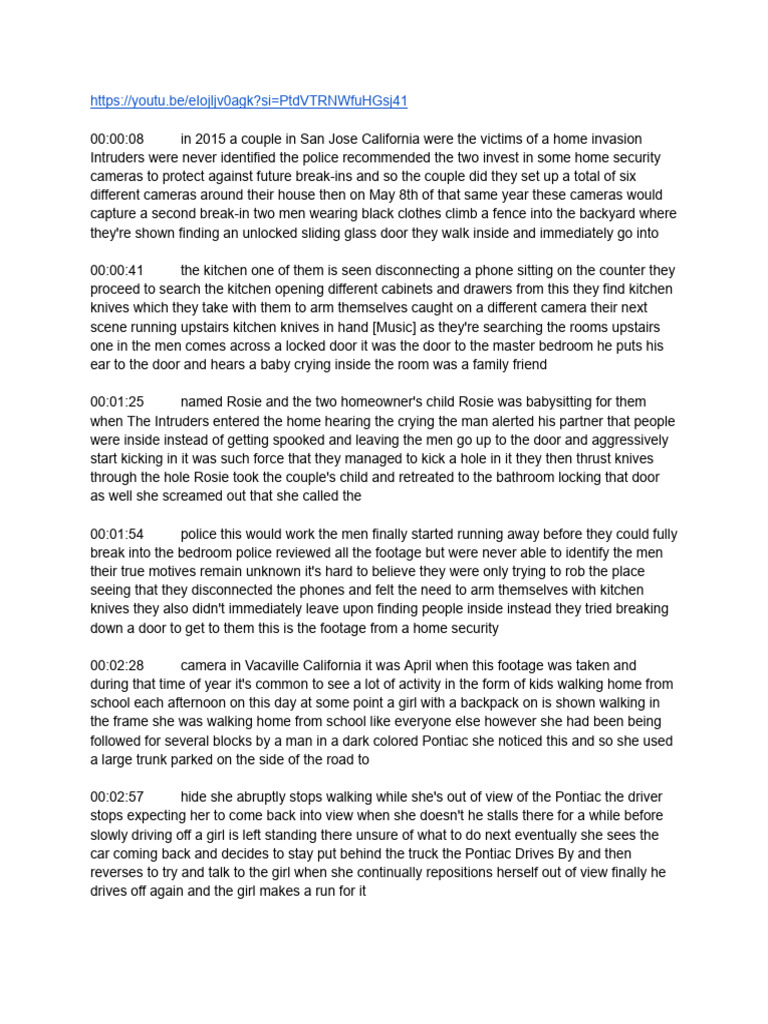 https://youtu.be/eIojljv0agk?si=PtdVTRNWfuHGsj41

00:00:08 in 2015 a couple in San Jose California were the victims of a home invasion Intruders were never identified the police recommended the two invest in some home security cameras to protect against future break-ins and so the couple did they set up a total of six different cameras around their house then on May 8th of that same year these cameras would capture a second break-in two men wearing black clothes climb a fence into the backyard where they're shown finding an unlocked sliding glass door they walk inside and immediately go into

00:00:41 the kitchen one of them is seen disconnecting a phone sitting on the counter they proceed to search the kitchen opening different cabinets and drawers from this they find kitchen knives which they take with them to arm themselves caught on a different camera their next scene running upstairs kitchen knives in hand [Music] as they're searching the rooms upstairs one in the men comes across a locked door it was the door to the master bedroom he puts his ear to the door and hears a baby crying inside the room was a family friend

00:01:25 named Rosie and the two homeowner's child Rosie was babysitting for them when The Intruders entered the home hearing the crying the man alerted his partner that people were inside instead of getting spooked and leaving the men go up to the door and aggressively start kicking in it was such force that they managed to kick a hole in it they then thrust knives through the hole Rosie took the couple's child and retreated to the bathroom locking that door as well she screamed out that she called the

00:01:54 police this would work the men finally started running away before they could fully break into the bedroom police reviewed all the footage but were never able to identify the men their true motives remain unknown it's hard to believe they were only trying to rob the place seeing that they disconnected the phones and felt the need to arm themselves with kitchen knives they also didn't immediately leave upon finding people inside instead they tried breaking down a door to get to them this is the footage from a home security

00:02:28 camera in Vacaville California it was April when this footage was taken and during that time of year it's common to see a lot of activity in the form of kids walking home from school each afternoon on this day at some point a girl with a backpack on is shown walking in the frame she was walking home from school like everyone else however she had been being followed for several blocks by a man in a dark colored Pontiac she noticed this and so she used a large trunk parked on the side of the road to

00:02:57 hide she abruptly stops walking while she's out of view of the Pontiac the driver stops expecting her to come back into view when she doesn't he stalls there for a while before slowly driving off a girl is left standing there unsure of what to do next eventually she sees the car coming back and decides to stay put behind the truck the Pontiac Drives By and then reverses to try and talk to the girl when she continually repositions herself out of view finally he drives off again and the girl makes a run for it